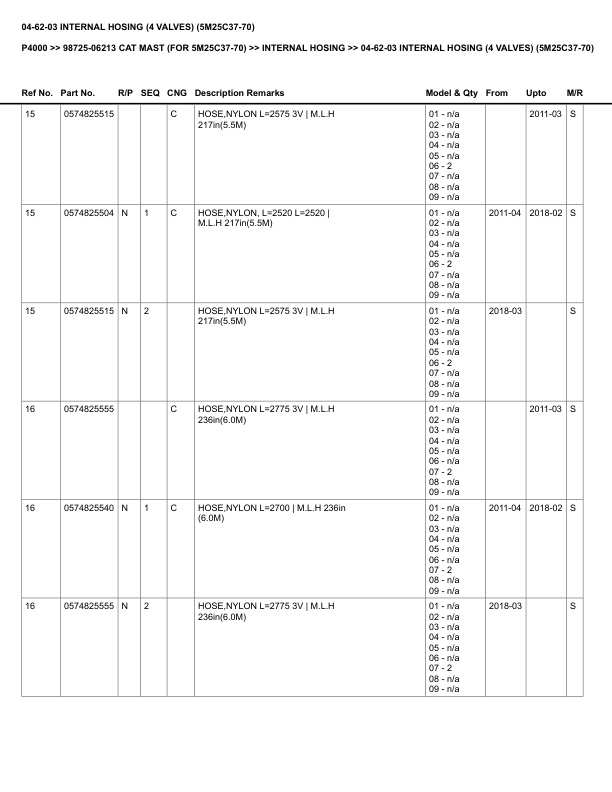 04-62-03 INTERNAL HOSING (4 VALVES) (5M25C37-70)

P4000 >> 98725-06213 CAT MAST (FOR 5M25C37-70) >> INTERNAL HOSING >> 04-62-03 INTERNAL HOSING (4 VALVES) (5M25C37-70)

| Ref No. | Part No. | R/P | SEQ | CNG | Description Remarks | Model & Qty | From | Upto | M/R |
|---|---|---|---|---|---|---|---|---|---|
| 15 | 0574825515 | | | C | HOSE,NYLON L=2575 3V \| M.L.H 217in(5.5M) | 01 - n/a 02 - n/a 03 - n/a 04 - n/a 05 - n/a 06 - 2 07 - n/a 08 - n/a 09 - n/a | | 2011-03 | S |
| 15 | 0574825504 | N | 1 | C | HOSE,NYLON, L=2520 L=2520 \| M.L.H 217in(5.5M) | 01 - n/a 02 - n/a 03 - n/a 04 - n/a 05 - n/a 06 - 2 07 - n/a 08 - n/a 09 - n/a | 2011-04 | 2018-02 | S |
| 15 | 0574825515 | N | 2 | | HOSE,NYLON L=2575 3V \| M.L.H 217in(5.5M) | 01 - n/a 02 - n/a 03 - n/a 04 - n/a 05 - n/a 06 - 2 07 - n/a 08 - n/a 09 - n/a | 2018-03 | | S |
| 16 | 0574825555 | | | C | HOSE,NYLON L=2775 3V \| M.L.H 236in(6.0M) | 01 - n/a 02 - n/a 03 - n/a 04 - n/a 05 - n/a 06 - n/a 07 - 2 08 - n/a 09 - n/a | | 2011-03 | S |
| 16 | 0574825540 | N | 1 | C | HOSE,NYLON L=2700 \| M.L.H 236in (6.0M) | 01 - n/a 02 - n/a 03 - n/a 04 - n/a 05 - n/a 06 - n/a 07 - 2 08 - n/a 09 - n/a | 2011-04 | 2018-02 | S |
| 16 | 0574825555 | N | 2 | | HOSE,NYLON L=2775 3V \| M.L.H 236in(6.0M) | 01 - n/a 02 - n/a 03 - n/a 04 - n/a 05 - n/a 06 - n/a 07 - 2 08 - n/a 09 - n/a | 2018-03 | | S |